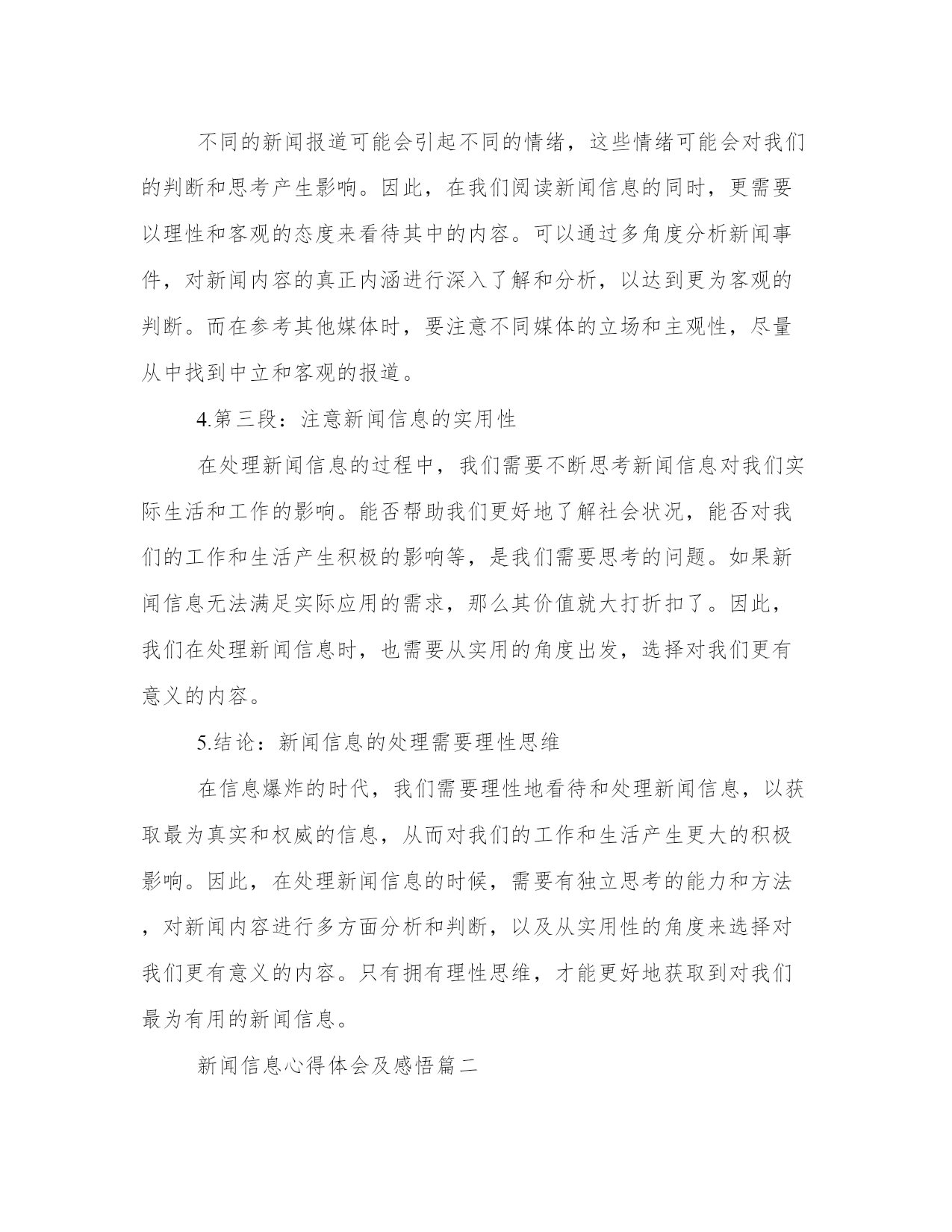 不同的新闻报道可能会引起不同的情绪，这些情绪可能会对我们的判断和思考产生影响。因此，在我们阅读新闻信息的同时，更需要以理性和客观的态度来看待其中的内容。可以通过多角度分析新闻事件，对新闻内容的真正内涵进行深入了解和分析，以达到更为客观的判断。而在参考其他媒体时，要注意不同媒体的立场和主观性，尽量从中找到中立和客观的报道。

4.第三段：注意新闻信息的实用性

在处理新闻信息的过程中，我们需要不断思考新闻信息对我们实际生活和工作的影响。能否帮助我们更好地了解社会状况，能否对我们的工作和生活产生积极的影响等，是我们需要思考的问题。如果新闻信息无法满足实际应用的需求，那么其价值就大打折扣了。因此，我们在处理新闻信息时，也需要从实用的角度出发，选择对我们更有意义的内容。

5.结论：新闻信息的处理需要理性思维

在信息爆炸的时代，我们需要理性地看待和处理新闻信息，以获取最为真实和权威的信息，从而对我们的工作和生活产生更大的积极影响。因此，在处理新闻信息的时候，需要有独立思考的能力和方法，对新闻内容进行多方面分析和判断，以及从实用性的角度来选择对我们更有意义的内容。只有拥有理性思维，才能更好地获取到对我们最为有用的新闻信息。

新闻信息心得体会及感悟篇二